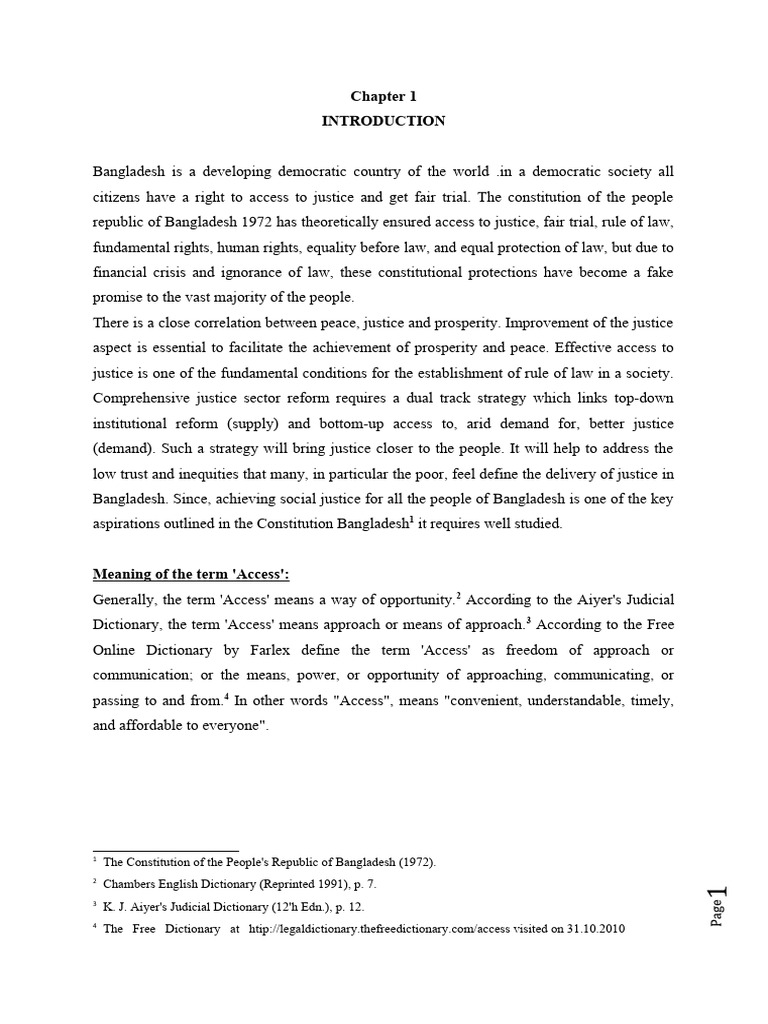 Chapter 1
INTRODUCTION

Bangladesh is a developing democratic country of the world .in a democratic society all citizens have a right to access to justice and get fair trial. The constitution of the people republic of Bangladesh 1972 has theoretically ensured access to justice, fair trial, rule of law, fundamental rights, human rights, equality before law, and equal protection of law, but due to financial crisis and ignorance of law, these constitutional protections have become a fake promise to the vast majority of the people.
There is a close correlation between peace, justice and prosperity. Improvement of the justice aspect is essential to facilitate the achievement of prosperity and peace. Effective access to justice is one of the fundamental conditions for the establishment of rule of law in a society. Comprehensive justice sector reform requires a dual track strategy which links top-down institutional reform (supply) and bottom-up access to, arid demand for, better justice (demand). Such a strategy will bring justice closer to the people. It will help to address the low trust and inequities that many, in particular the poor, feel define the delivery of justice in Bangladesh. Since, achieving social justice for all the people of Bangladesh is one of the key aspirations outlined in the Constitution Bangladesh$^1$ it requires well studied.

Meaning of the term 'Access':
Generally, the term 'Access' means a way of opportunity.$^2$ According to the Aiyer's Judicial Dictionary, the term 'Access' means approach or means of approach.$^3$ According to the Free Online Dictionary by Farlex define the term 'Access' as freedom of approach or communication; or the means, power, or opportunity of approaching, communicating, or passing to and from.$^4$ In other words "Access", means "convenient, understandable, timely, and affordable to everyone".

$^1$ The Constitution of the People's Republic of Bangladesh (1972).
$^2$ Chambers English Dictionary (Reprinted 1991), p. 7.
$^3$ K. J. Aiyer's Judicial Dictionary (12'h Edn.), p. 12.
$^4$ The Free Dictionary at http://legaldictionary.thefreedictionary.com/access visited on 31.10.2010

Page 1